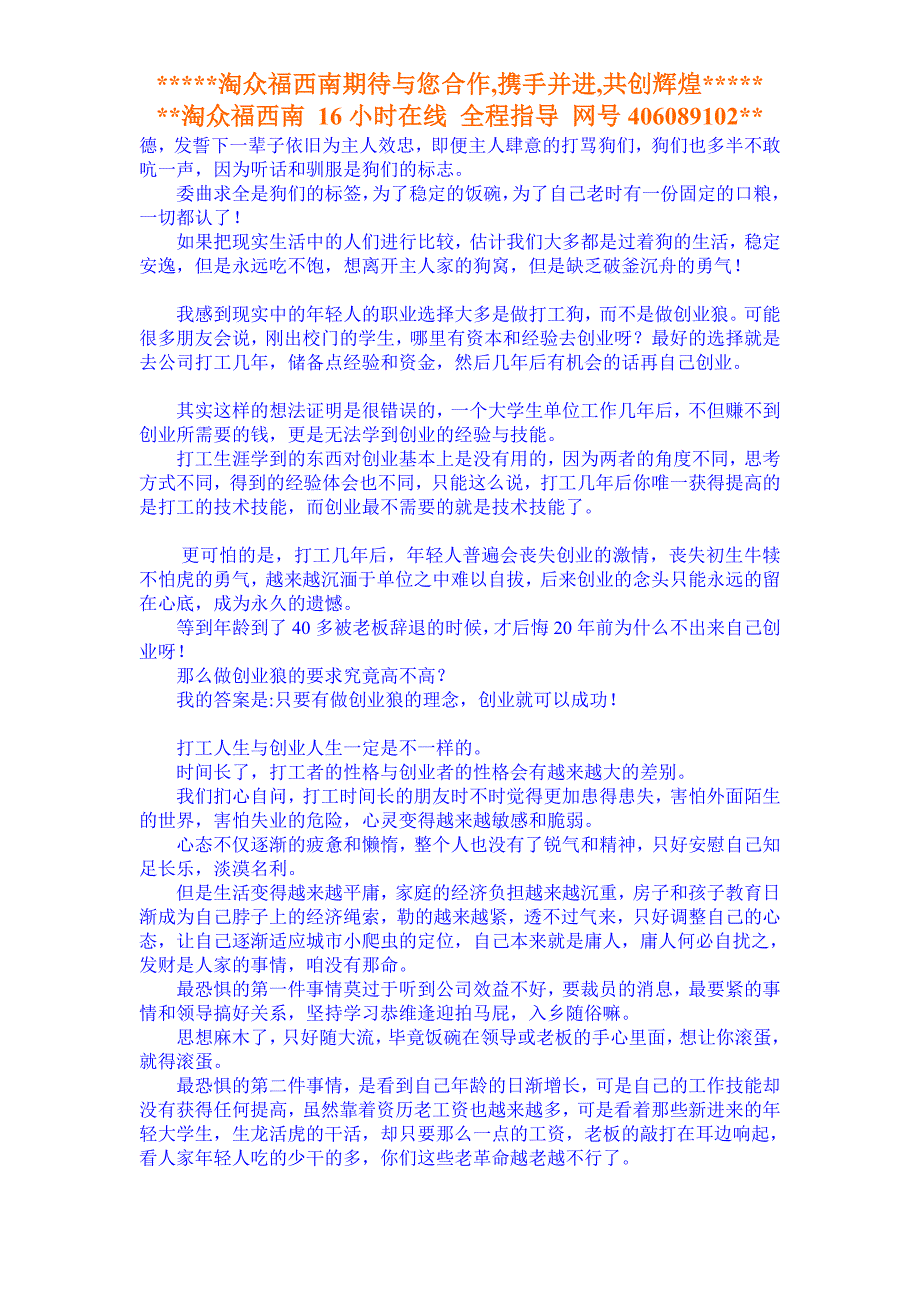 *****淘众福西南期待与您合作,携手并进,共创辉煌*****
**淘众福西南 16 小时在线 全程指导 网号 406089102**

德，发誓下一辈子依旧为主人效忠，即便主人肆意的打骂狗们，狗们也多半不敢吭一声，因为听话和驯服是狗们的标志。

委曲求全是狗们的标签，为了稳定的饭碗，为了自己老时有一份固定的口粮，一切都认了！

如果把现实生活中的人们进行比较，估计我们大多都是过着狗的生活，稳定安逸，但是永远吃不饱，想离开主人家的狗窝，但是缺乏破釜沉舟的勇气！

我感到现实中的年轻人的职业选择大多是做打工狗，而不是做创业狼。可能很多朋友会说，刚出校门的学生，哪里有资本和经验去创业呀？最好的选择就是去公司打工几年，储备点经验和资金，然后几年后有机会的话再自己创业。

其实这样的想法证明是很错误的，一个大学生单位工作几年后，不但赚不到创业所需要的钱，更是无法学到创业的经验与技能。

打工生涯学到的东西对创业基本上是没有用的，因为两者的角度不同，思考方式不同，得到的经验体会也不同，只能这么说，打工几年后你唯一获得提高的是打工的技术技能，而创业最不需要的就是技术技能了。

更可怕的是，打工几年后，年轻人普遍会丧失创业的激情，丧失初生牛犊不怕虎的勇气，越来越沉湎于单位之中难以自拔，后来创业的念头只能永远的留在心底，成为永久的遗憾。

等到年龄到了 40 多被老板辞退的时候，才后悔 20 年前为什么不出来自己创业呀！

那么做创业狼的要求究竟高不高？

我的答案是:只要有做创业狼的理念，创业就可以成功！

打工人生与创业人生一定是不一样的。

时间长了，打工者的性格与创业者的性格会有越来越大的差别。

我们扪心自问，打工时间长的朋友时不时觉得更加患得患失，害怕外面陌生的世界，害怕失业的危险，心灵变得越来越敏感和脆弱。

心态不仅逐渐的疲惫和懒惰，整个人也没有了锐气和精神，只好安慰自己知足长乐，淡漠名利。

但是生活变得越来越平庸，家庭的经济负担越来越沉重，房子和孩子教育日渐成为自己脖子上的经济绳索，勒的越来越紧，透不过气来，只好调整自己的心态，让自己逐渐适应城市小爬虫的定位，自己本来就是庸人，庸人何必自扰之，发财是人家的事情，咱没有那命。

最恐惧的第一件事情莫过于听到公司效益不好，要裁员的消息，最要紧的事情和领导搞好关系，坚持学习恭维逢迎拍马屁，入乡随俗嘛。

思想麻木了，只好随大流，毕竟饭碗在领导或老板的手心里面，想让你滚蛋，就得滚蛋。

最恐惧的第二件事情，是看到自己年龄的日渐增长，可是自己的工作技能却没有获得任何提高，虽然靠着资历老工资也越来越多，可是看着那些新进来的年轻大学生，生龙活虎的干活，却只要那么一点的工资，老板的敲打在耳边响起，看人家年轻人吃的少干的多，你们这些老革命越老越不行了。